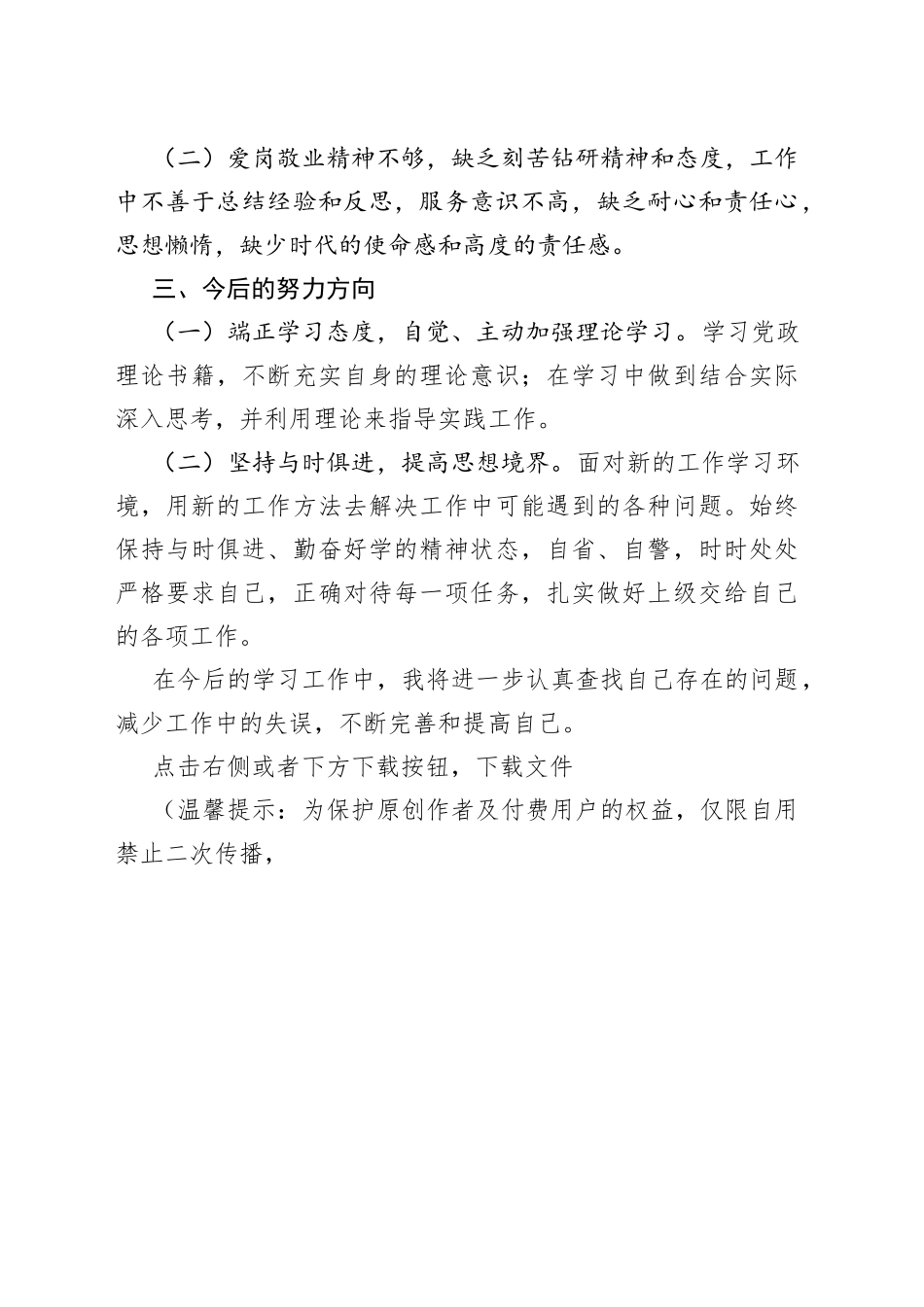 （二）爱岗敬业精神不够，缺乏刻苦钻研精神和态度，工作中不善于总结经验和反思，服务意识不高，缺乏耐心和责任心，思想懒惰，缺少时代的使命感和高度的责任感。

三、今后的努力方向

（一）端正学习态度，自觉、主动加强理论学习。学习党政理论书籍，不断充实自身的理论意识；在学习中做到结合实际深入思考，并利用理论来指导实践工作。

（二）坚持与时俱进，提高思想境界。面对新的工作学习环境，用新的工作方法去解决工作中可能遇到的各种问题。始终保持与时俱进、勤奋好学的精神状态，自省、自警，时时处处严格要求自己，正确对待每一项任务，扎实做好上级交给自己的各项工作。

在今后的学习工作中，我将进一步认真查找自己存在的问题，减少工作中的失误，不断完善和提高自己。

点击右侧或者下方下载按钮，下载文件

（温馨提示：为保护原创作者及付费用户的权益，仅限自用禁止二次传播，